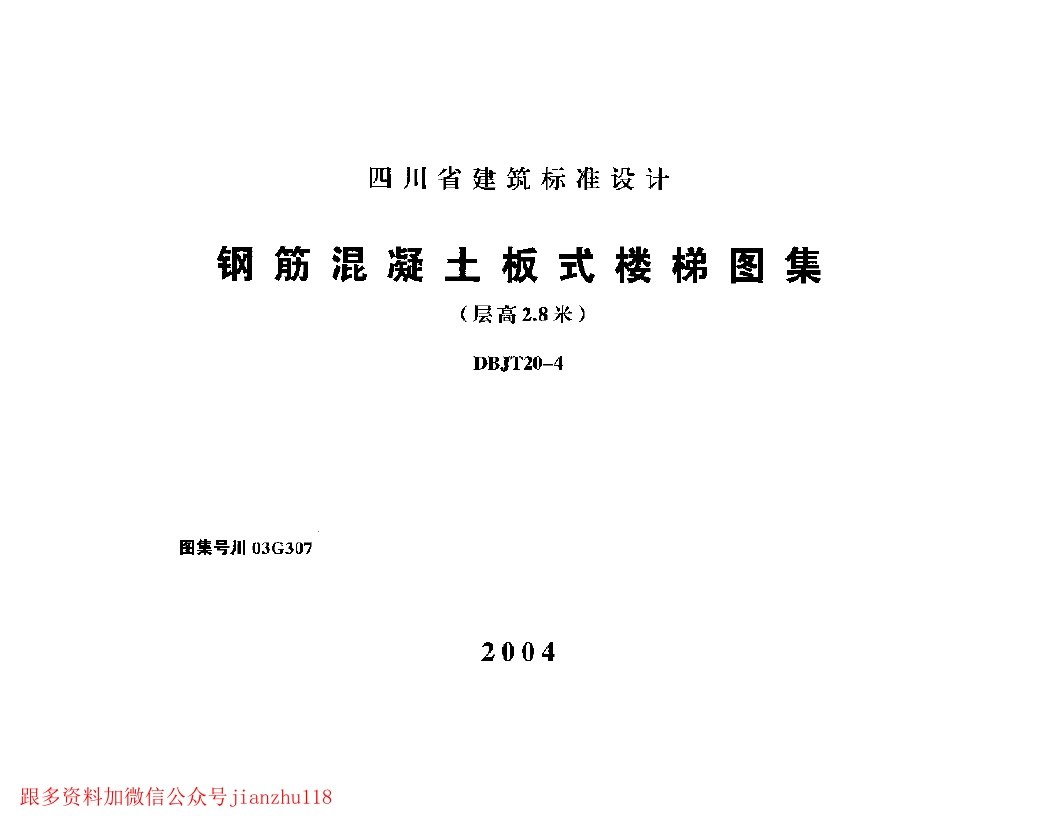 四川省建筑标准设计

钢筋混凝土板式楼梯图集

（层高2.8米）

DBJT20-4

图集号川03G307

2004

跟多资料加微信公众号jianzhu118